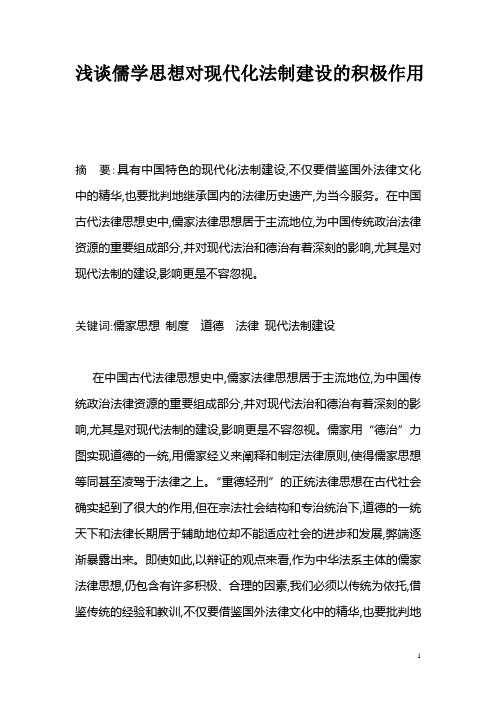 浅谈儒学思想对现代化法制建设的积极作用

摘　要:具有中国特色的现代化法制建设,不仅要借鉴国外法律文化中的精华,也要批判地继承国内的法律历史遗产,为当今服务。在中国古代法律思想史中,儒家法律思想居于主流地位,为中国传统政治法律资源的重要组成部分,并对现代法治和德治有着深刻的影响,尤其是对现代法制的建设,影响更是不容忽视。

关键词:儒家思想 制度　道德　法律 现代法制建设

在中国古代法律思想史中,儒家法律思想居于主流地位,为中国传统政治法律资源的重要组成部分,并对现代法治和德治有着深刻的影响,尤其是对现代法制的建设,影响更是不容忽视。儒家用“德治”力图实现道德的一统,用儒家经义来阐释和制定法律原则,使得儒家思想等同甚至凌驾于法律之上。“重德轻刑”的正统法律思想在古代社会确实起到了很大的作用,但在宗法社会结构和专治统治下,道德的一统天下和法律长期居于辅助地位却不能适应社会的进步和发展,弊端逐渐暴露出来。即使如此,以辩证的观点来看,作为中华法系主体的儒家法律思想,仍包含有许多积极、合理的因素,我们必须以传统为依托,借鉴传统的经验和教训,不仅要借鉴国外法律文化中的精华,也要批判地

1